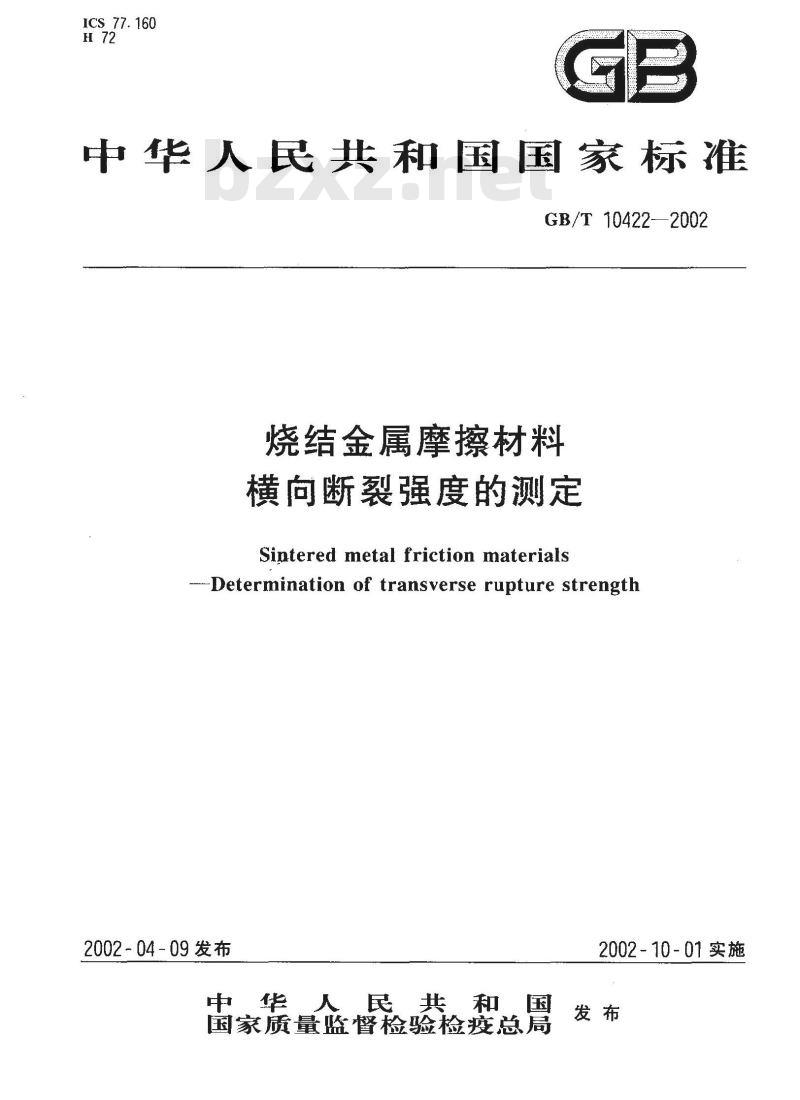 ICS 77.160
H 72

GB

中华人民共和国国家标准

bzxz.net

GB/T 10422—2002

烧结金属摩擦材料
横向断裂强度的测定

Sintered metal friction materials
—Determination of transverse rupture strength

2002-04-09 发布

2002-10-01 实施

中华人民共和国
国家质量监督检验检疫总局 发布